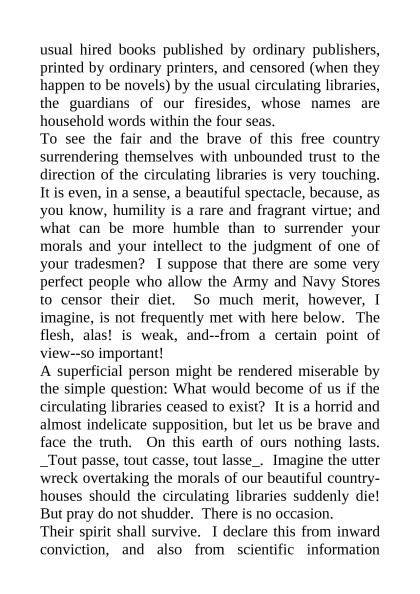 usual hired books published by ordinary publishers, printed by ordinary printers, and censored (when they happen to be novels) by the usual circulating libraries, the guardians of our firesides, whose names are household words within the four seas.

To see the fair and the brave of this free country surrendering themselves with unbounded trust to the direction of the circulating libraries is very touching. It is even, in a sense, a beautiful spectacle, because, as you know, humility is a rare and fragrant virtue; and what can be more humble than to surrender your morals and your intellect to the judgment of one of your tradesmen? I suppose that there are some very perfect people who allow the Army and Navy Stores to censor their diet. So much merit, however, I imagine, is not frequently met with here below. The flesh, alas! is weak, and--from a certain point of view--so important!

A superficial person might be rendered miserable by the simple question: What would become of us if the circulating libraries ceased to exist? It is a horrid and almost indelicate supposition, but let us be brave and face the truth. On this earth of ours nothing lasts. _Tout passe, tout casse, tout lasse_. Imagine the utter wreck overtaking the morals of our beautiful country-houses should the circulating libraries suddenly die! But pray do not shudder. There is no occasion.

Their spirit shall survive. I declare this from inward conviction, and also from scientific information